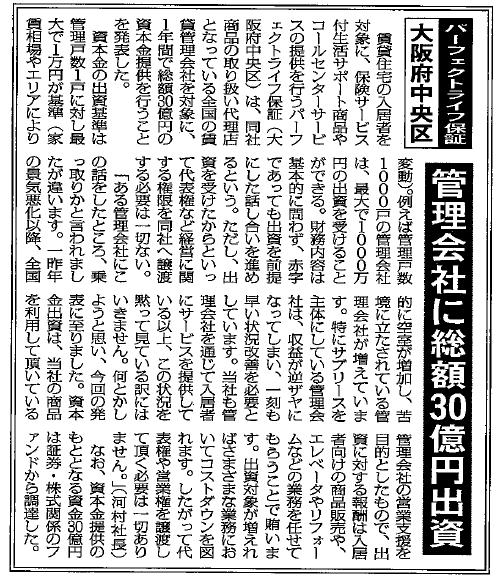 パーフェクトライフ保証
大阪府中央区

管理会社に総額30億円出資

賃貸住宅の入居者を対象に、保険サービス付生活サポート商品やコールセンターサービスの提供を行うパーフェクトライフ保証（大阪府中央区）は、同社商品の取り扱い代理店となっている全国の賃貸管理会社を対象に、1年間で総額30億円の資本金提供を行うことを発表した。

資本金の出資基準は管理戸数1戸に対し最大で1万円が基準（家賃相場やエリアにより変動）。例えば管理戸数1000戸の管理会社は、最大で1000万円の出資を受けることができる。財務内容は基本的に問わず、赤字であっても出資を前提にした話し合いを進めるという。ただし、出資を受けたからといって代表権など経営に関する権限を同社へ譲渡する必要は一切ない。

「ある管理会社にこの話をしたところ、乗っ取りかと言われましたが違います。一昨年の景気悪化以降、全国的に空室が増加し、苦境に立たされている管理会社が増えています。特にサブリースを主体にしている管理会社は、収益が逆ザヤになってしまい、一刻も早い状況改善を必要としています。当社も管理会社を通じて入居者にサービスを提供している以上、この状況を黙って見ている訳にはいきません。何とかしようと思い、今回の発表に至りました。資本金出資は、当社の商品を利用して頂いている管理会社の営業支援を目的としたもので、出資に対する報酬は入居者向けの商品販売や、エレベータやリフォームなどの業務を任せてもらうことで賄います。出資対象が増えればさまざまな業務においてコストダウンを図れます。したがって代表権や営業権を譲渡して頂く必要は一切ありません。」（河村社長）

なお、資本金提供のもととなる資金30億円は証券・株式関係のファンドから調達した。